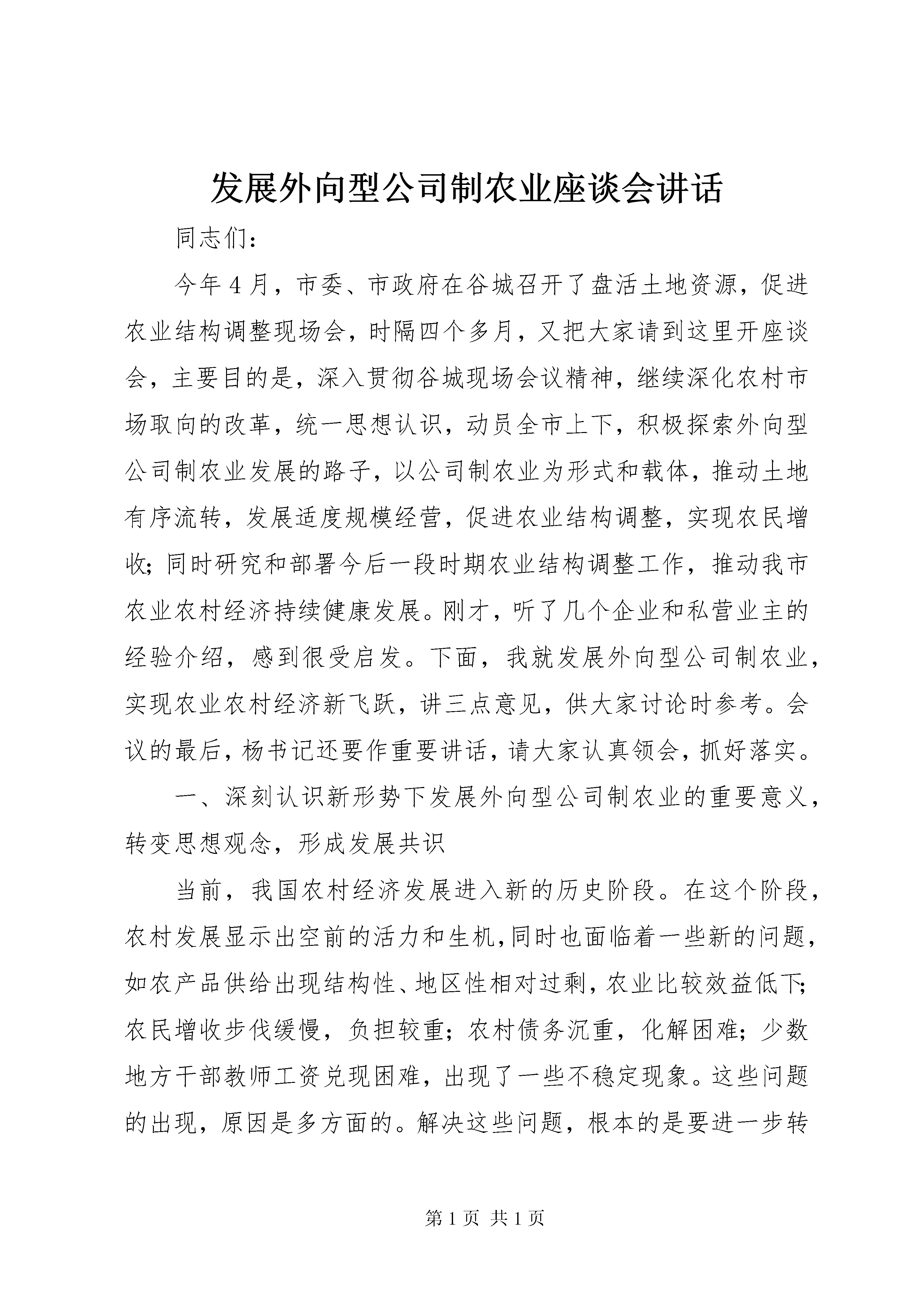 发展外向型公司制农业座谈会讲话

同志们：

今年4月，市委、市政府在谷城召开了盘活土地资源，促进农业结构调整现场会，时隔四个多月，又把大家请到这里开座谈会，主要目的是，深入贯彻谷城现场会议精神，继续深化农村市场取向的改革，统一思想认识，动员全市上下，积极探索外向型公司制农业发展的路子，以公司制农业为形式和载体，推动土地有序流转，发展适度规模经营，促进农业结构调整，实现农民增收；同时研究和部署今后一段时期农业结构调整工作，推动我市农业农村经济持续健康发展。刚才，听了几个企业和私营业主的经验介绍，感到很受启发。下面，我就发展外向型公司制农业，实现农业农村经济新飞跃，讲三点意见，供大家讨论时参考。会议的最后，杨书记还要作重要讲话，请大家认真领会，抓好落实。

一、深刻认识新形势下发展外向型公司制农业的重要意义，转变思想观念，形成发展共识

当前，我国农村经济发展进入新的历史阶段。在这个阶段，农村发展显示出空前的活力和生机，同时也面临着一些新的问题，如农产品供给出现结构性、地区性相对过剩，农业比较效益低下；农民增收步伐缓慢，负担较重；农村债务沉重，化解困难；少数地方干部教师工资兑现困难，出现了一些不稳定现象。这些问题的出现，原因是多方面的。解决这些问题，根本的是要进一步转

第1页 共1页